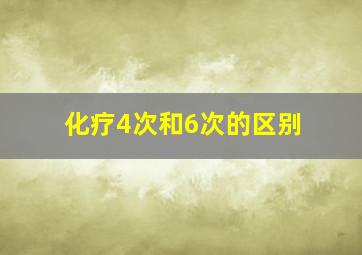 化疗4次和6次的区别